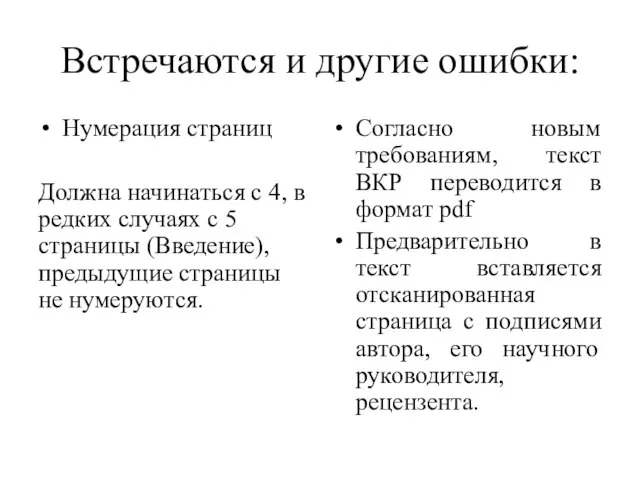 Встречаются и другие ошибки:

• Нумерация страниц

Должна начинаться с 4, в редких случаях с 5 страницы (Введение), предыдущие страницы не нумеруются.

• Согласно новым требованиям, текст ВКР переводится в формат pdf

• Предварительно в текст вставляется отсканированная страница с подписями автора, его научного руководителя, рецензента.